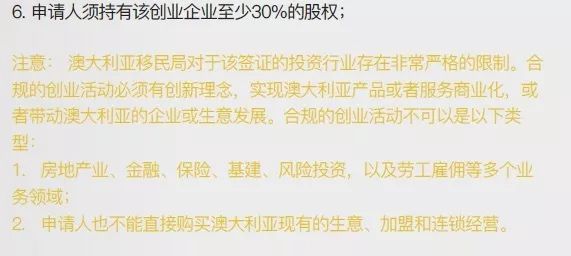 6. 申请人须持有该创业企业至少30%的股权；

注意： 澳大利亚移民局对于该签证的投资行业存在非常严格的限制。合规的创业活动必须有创新理念，实现澳大利亚产品或者服务商业化，或者带动澳大利亚的企业或生意发展。合规的创业活动不可以是以下类型：
1. 房地产业、金融、保险、基建、风险投资，以及劳工雇佣等多个业务领域；
2. 申请人也不能直接购买澳大利亚现有的生意、加盟和连锁经营。